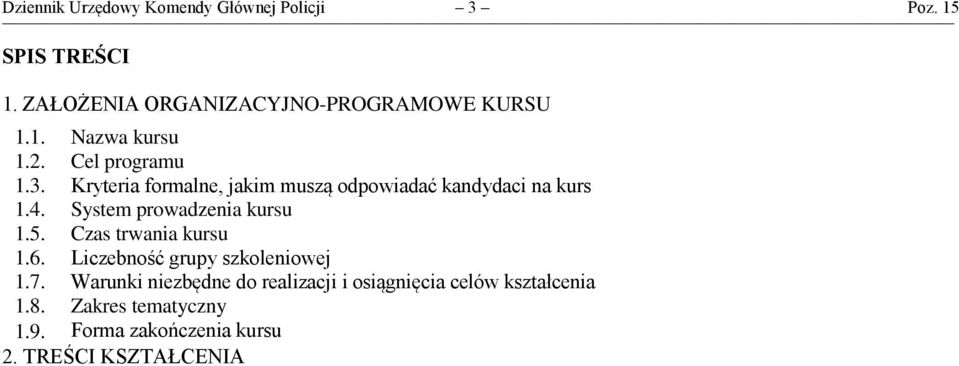 Dziennik Urzędowy Komendy Głównej Policji – 3 – Poz. 15

SPIS TREŚCI

1. ZAŁOŻENIA ORGANIZACYJNO-PROGRAMOWE KURSU

1.1. Nazwa kursu
1.2. Cel programu
1.3. Kryteria formalne, jakim muszą odpowiadać kandydaci na kurs
1.4. System prowadzenia kursu
1.5. Czas trwania kursu
1.6. Liczebność grupy szkoleniowej
1.7. Warunki niezbędne do realizacji i osiągnięcia celów kształcenia
1.8. Zakres tematyczny
1.9. Forma zakończenia kursu

2. TREŚCI KSZTAŁCENIA